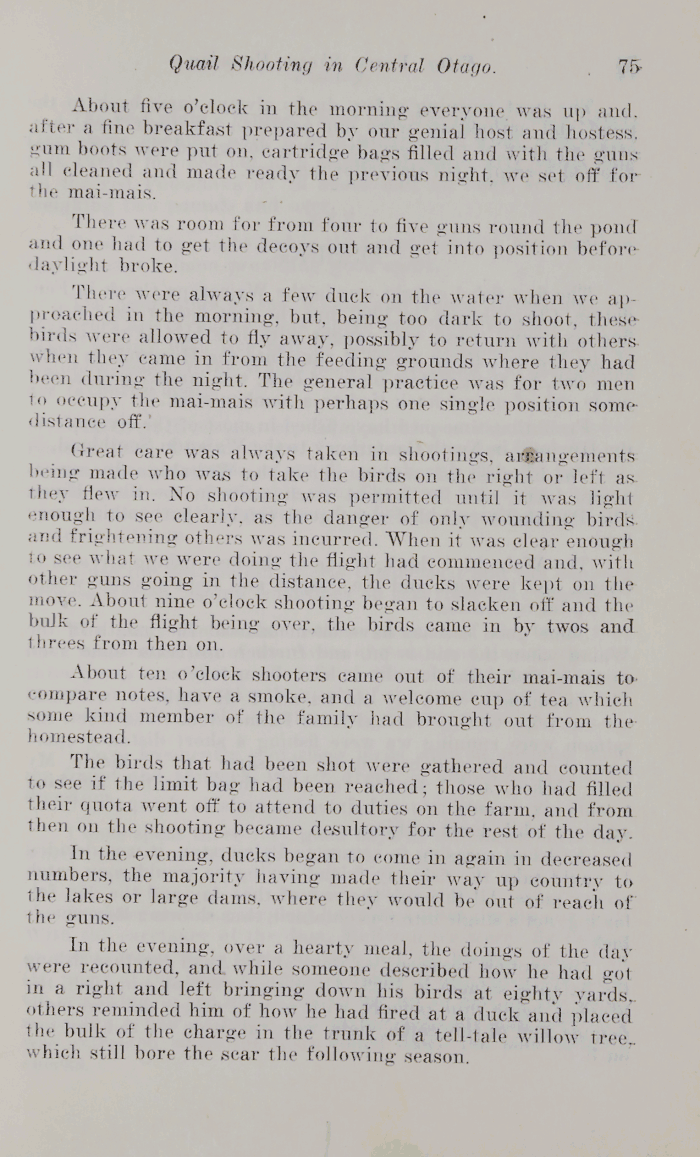 Quail Shooting in Central Otago. 75

About five o'clock in the morning everyone was up and, after a fine breakfast prepared by our genial host and hostess, gum boots were put on, cartridge bags filled and with the guns all cleaned and made ready the previous night, we set off for the mai-mais.

There was room for from four to five guns round the pond and one had to get the decoys out and get into position before daylight broke.

There were always a few duck on the water when we approached in the morning, but, being too dark to shoot, these birds were allowed to fly away, possibly to return with others when they came in from the feeding grounds where they had been during the night. The general practice was for two men to occupy the mai-mais with perhaps one single position some distance off.

Great care was always taken in shootings, arrangements being made who was to take the birds on the right or left as they flew in. No shooting was permitted until it was light enough to see clearly, as the danger of only wounding birds and frightening others was incurred. When it was clear enough to see what we were doing the flight had commenced and, with other guns going in the distance, the ducks were kept on the move. About nine o'clock shooting began to slacken off and the bulk of the flight being over, the birds came in by twos and threes from then on.

About ten o'clock shooters came out of their mai-mais to compare notes, have a smoke, and a welcome cup of tea which some kind member of the family had brought out from the homestead.

The birds that had been shot were gathered and counted to see if the limit bag had been reached; those who had filled their quota went off to attend to duties on the farm, and from then on the shooting became desultory for the rest of the day.

In the evening, ducks began to come in again in decreased numbers, the majority having made their way up country to the lakes or large dams, where they would be out of reach of the guns.

In the evening, over a hearty meal, the doings of the day were recounted, and while someone described how he had got in a right and left bringing down his birds at eighty yards, others reminded him of how he had fired at a duck and placed the bulk of the charge in the trunk of a tell-tale willow tree, which still bore the scar the following season.